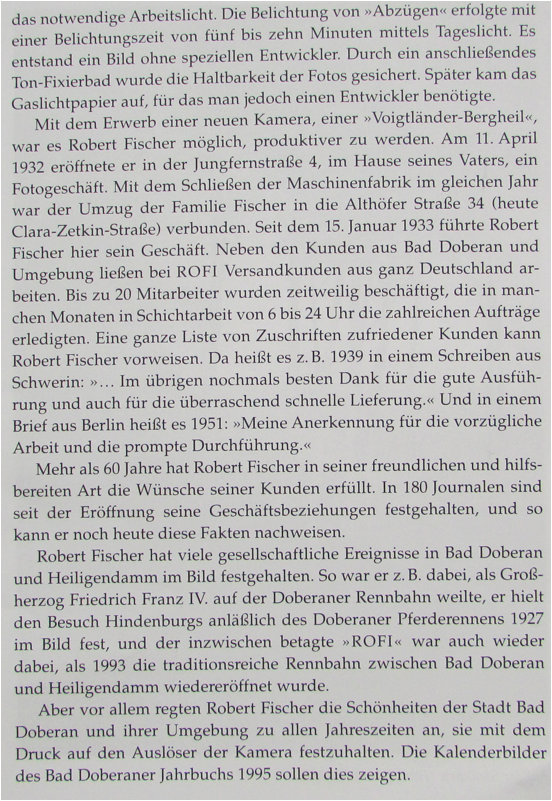 das notwendige Arbeitslicht. Die Belichtung von »Abzügen« erfolgte mit einer Belichtungszeit von fünf bis zehn Minuten mittels Tageslicht. Es entstand ein Bild ohne speziellen Entwickler. Durch ein anschließendes Ton-Fixierbad wurde die Haltbarkeit der Fotos gesichert. Später kam das Gaslichtpapier auf, für das man jedoch einen Entwickler benötigte.

Mit dem Erwerb einer neuen Kamera, einer »Voigtländer-Bergheil«, war es Robert Fischer möglich, produktiver zu werden. Am 11. April 1932 eröffnete er in der Jungfernstraße 4, im Hause seines Vaters, ein Fotogeschäft. Mit dem Schließen der Maschinenfabrik im gleichen Jahr war der Umzug der Familie Fischer in die Althöfer Straße 34 (heute Clara-Zetkin-Straße) verbunden. Seit dem 15. Januar 1933 führte Robert Fischer hier sein Geschäft. Neben den Kunden aus Bad Doberan und Umgebung ließen bei ROFI Versandkunden aus ganz Deutschland arbeiten. Bis zu 20 Mitarbeiter wurden zeitweilig beschäftigt, die in manchen Monaten in Schichtarbeit von 6 bis 24 Uhr die zahlreichen Aufträge erledigten. Eine ganze Liste von Zuschriften zufriedener Kunden kann Robert Fischer vorweisen. Da heißt es z. B. 1939 in einem Schreiben aus Schwerin: »... Im übrigen nochmals besten Dank für die gute Ausführung und auch für die überraschend schnelle Lieferung.« Und in einem Brief aus Berlin heißt es 1951: »Meine Anerkennung für die vorzügliche Arbeit und die prompte Durchführung.«

Mehr als 60 Jahre hat Robert Fischer in seiner freundlichen und hilfsbereiten Art die Wünsche seiner Kunden erfüllt. In 180 Journalen sind seit der Eröffnung seine Geschäftsbeziehungen festgehalten, und so kann er noch heute diese Fakten nachweisen.

Robert Fischer hat viele gesellschaftliche Ereignisse in Bad Doberan und Heiligendamm im Bild festgehalten. So war er z. B. dabei, als Großherzog Friedrich Franz IV. auf der Doberaner Rennbahn weilte, er hielt den Besuch Hindenburgs anläßlich des Doberaner Pferderennens 1927 im Bild fest, und der inzwischen betagte »ROFI« war auch wieder dabei, als 1993 die traditionsreiche Rennbahn zwischen Bad Doberan und Heiligendamm wiedereröffnet wurde.

Aber vor allem regten Robert Fischer die Schönheiten der Stadt Bad Doberan und ihrer Umgebung zu allen Jahreszeiten an, sie mit dem Druck auf den Auslöser der Kamera festzuhalten. Die Kalenderbilder des Bad Doberaner Jahrbuchs 1995 sollen dies zeigen.